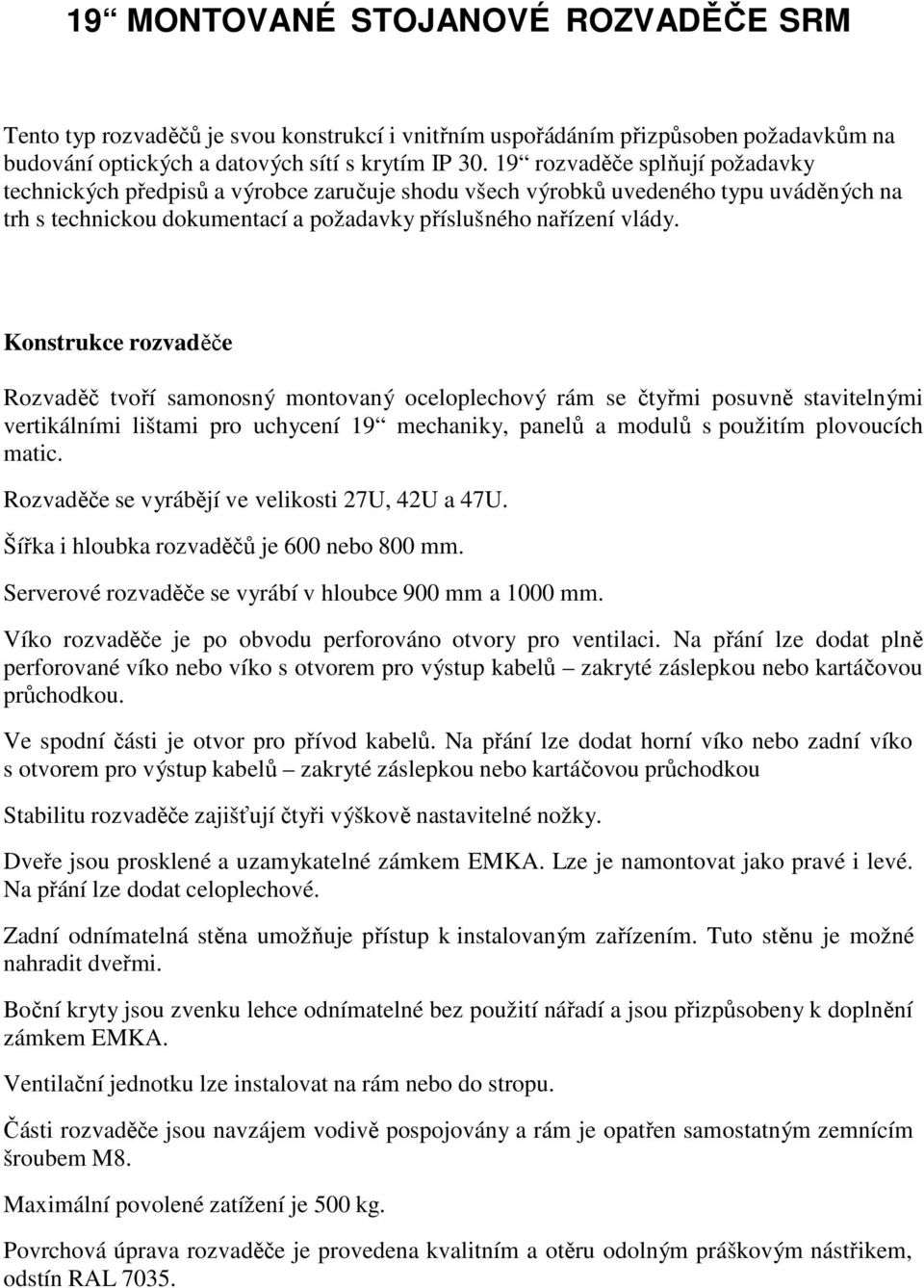 19“ MONTOVANÉ STOJANOVÉ ROZVADĚČE SRM

Tento typ rozvaděčů je svou konstrukcí i vnitřním uspořádáním přizpůsoben požadavkům na budování optických a datových sítí s krytím IP 30. 19“ rozvaděče splňují požadavky technických předpisů a výrobce zaručuje shodu všech výrobků uvedeného typu uváděných na trh s technickou dokumentací a požadavky příslušného nařízení vlády.

Konstrukce rozvaděče

Rozvaděč tvoří samonosný montovaný oceloplechový rám se čtyřmi posuvně stavitelnými vertikálními lištami pro uchycení 19“ mechaniky, panelů a modulů s použitím plovoucích matic.

Rozvaděče se vyrábějí ve velikosti 27U, 42U a 47U.

Šířka i hloubka rozvaděčů je 600 nebo 800 mm.

Serverové rozvaděče se vyrábí v hloubce 900 mm a 1000 mm.

Víko rozvaděče je po obvodu perforováno otvory pro ventilaci. Na přání lze dodat plně perforované víko nebo víko s otvorem pro výstup kabelů – zakryté záslepkou nebo kartáčovou průchodkou.

Ve spodní části je otvor pro přívod kabelů. Na přání lze dodat horní víko nebo zadní víko s otvorem pro výstup kabelů – zakryté záslepkou nebo kartáčovou průchodkou

Stabilitu rozvaděče zajišťují čtyři výškově nastavitelné nožky.

Dveře jsou prosklené a uzamykatelné zámkem EMKA. Lze je namontovat jako pravé i levé. Na přání lze dodat celoplechové.

Zadní odnímatelná stěna umožňuje přístup k instalovaným zařízením. Tuto stěnu je možné nahradit dveřmi.

Boční kryty jsou zvenku lehce odnímatelné bez použití nářadí a jsou přizpůsobeny k doplnění zámkem EMKA.

Ventilační jednotku lze instalovat na rám nebo do stropu.

Části rozvaděče jsou navzájem vodivě pospojovány a rám je opatřen samostatným zemnícím šroubem M8.

Maximální povolené zatížení je 500 kg.

Povrchová úprava rozvaděče je provedena kvalitním a otěru odolným práškovým nástřikem, odstín RAL 7035.